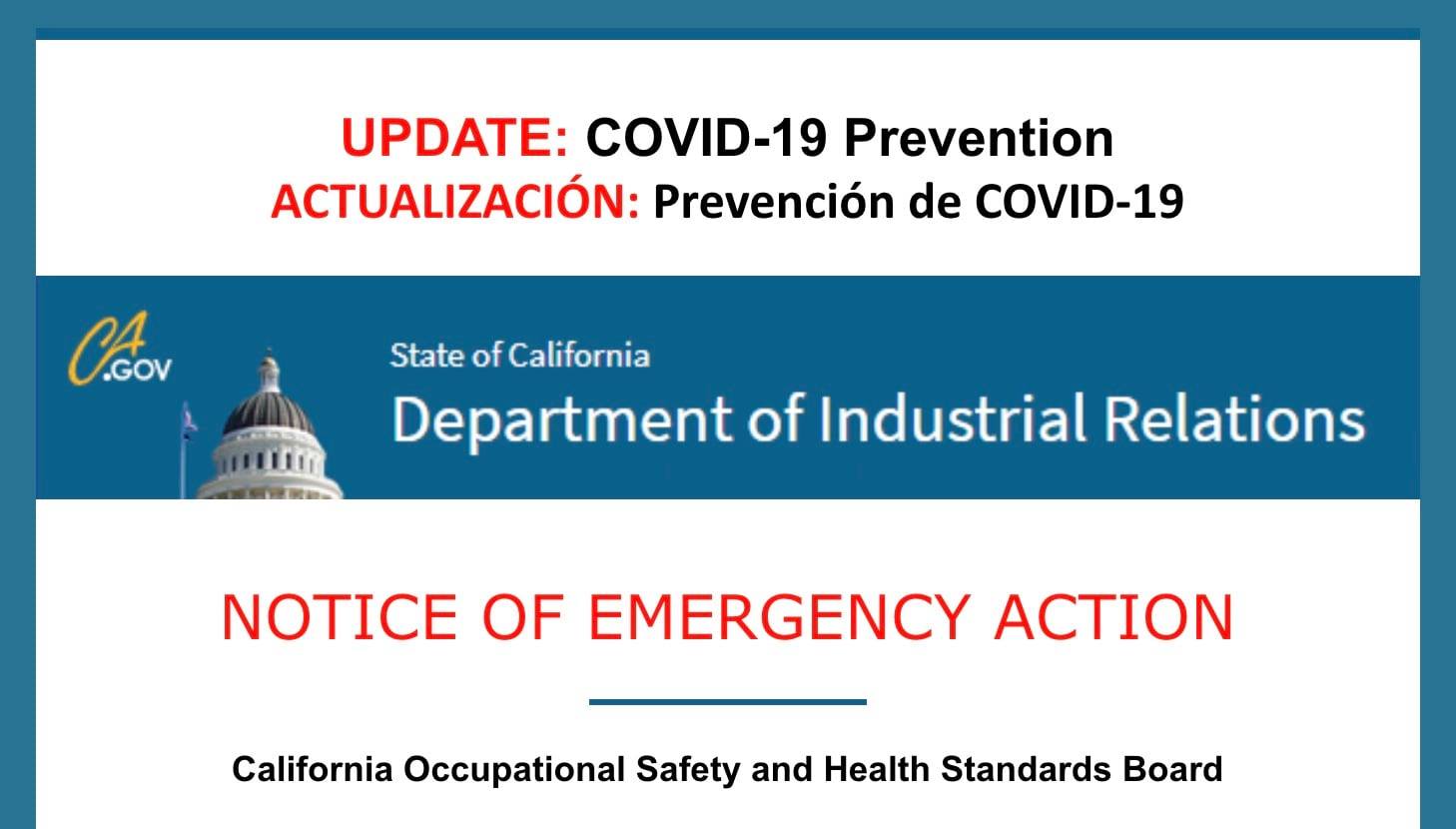 UPDATE: COVID-19 Prevention
ACTUALIZACIÓN: Prevención de COVID-19

CA.GOV

State of California
Department of Industrial Relations

NOTICE OF EMERGENCY ACTION

California Occupational Safety and Health Standards Board